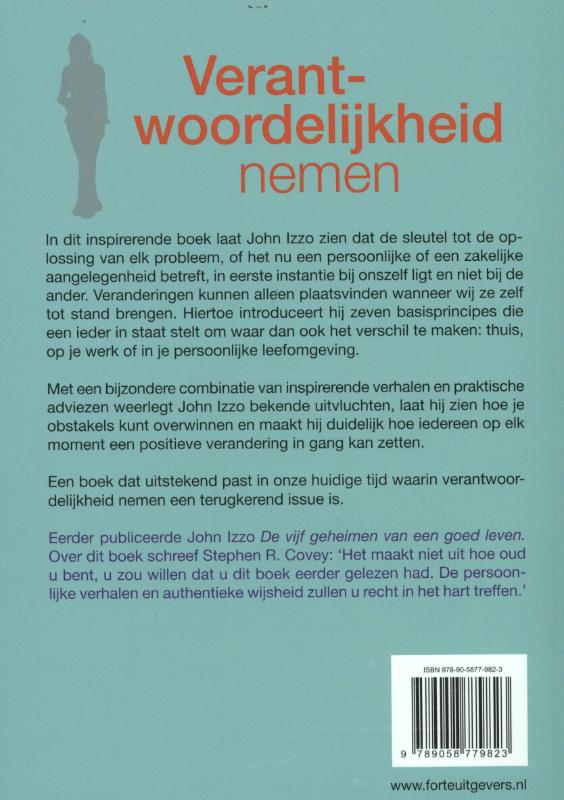 Verantwoordelijkheid nemen

In dit inspirerende boek laat John Izzo zien dat de sleutel tot de oplossing van elk probleem, of het nu een persoonlijke of een zakelijke aangelegenheid betreft, in eerste instantie bij onszelf ligt en niet bij de ander. Veranderingen kunnen alleen plaatsvinden wanneer wij ze zelf tot stand brengen. Hiertoe introduceert hij zeven basisprincipes die een ieder in staat stelt om waar dan ook het verschil te maken: thuis, op je werk of in je persoonlijke leefomgeving.

Met een bijzondere combinatie van inspirerende verhalen en praktische adviezen weerlegt John Izzo bekende uitvluchten, laat hij zien hoe je obstakels kunt overwinnen en maakt hij duidelijk hoe iedereen op elk moment een positieve verandering in gang kan zetten.

Een boek dat uitstekend past in onze huidige tijd waarin verantwoordelijkheid nemen een terugkerend issue is.

Eerder publiceerde John Izzo De vijf geheimen van een goed leven. Over dit boek schreef Stephen R. Covey: 'Het maakt niet uit hoe oud u bent, u zou willen dat u dit boek eerder gelezen had. De persoonlijke verhalen en authentieke wijsheid zullen u recht in het hart treffen.'

ISBN 978-90-5877-982-3

9 789058 779823

www.forteuitgevers.nl